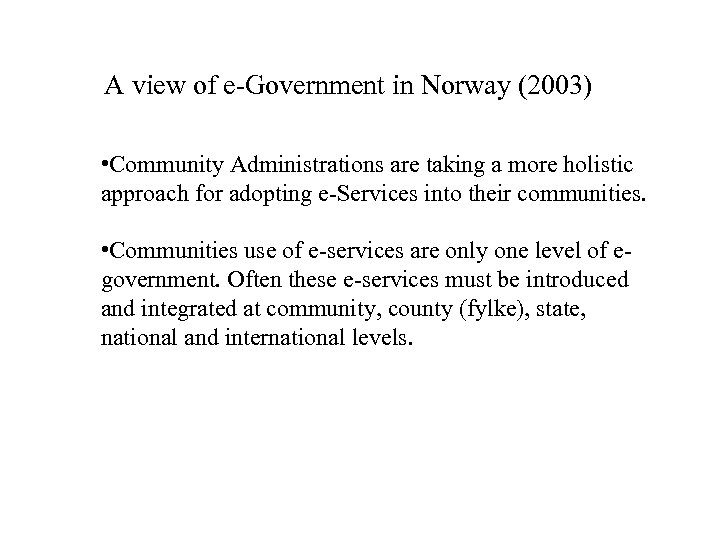 A view of e-Government in Norway (2003)

•Community Administrations are taking a more holistic approach for adopting e-Services into their communities.

•Communities use of e-services are only one level of e-government. Often these e-services must be introduced and integrated at community, county (fylke), state, national and international levels.